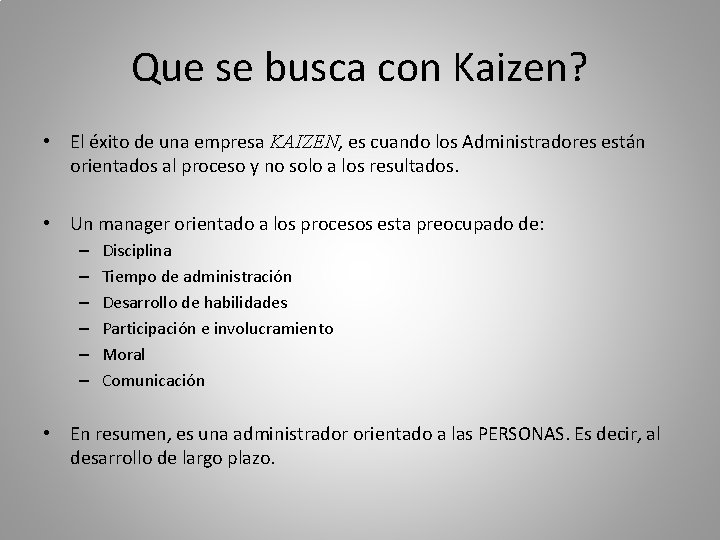 Que se busca con Kaizen?

• El éxito de una empresa KAIZEN, es cuando los Administradores están orientados al proceso y no solo a los resultados.

• Un manager orientado a los procesos esta preocupado de:
– Disciplina
– Tiempo de administración
– Desarrollo de habilidades
– Participación e involucramiento
– Moral
– Comunicación

• En resumen, es una administrador orientado a las PERSONAS. Es decir, al desarrollo de largo plazo.